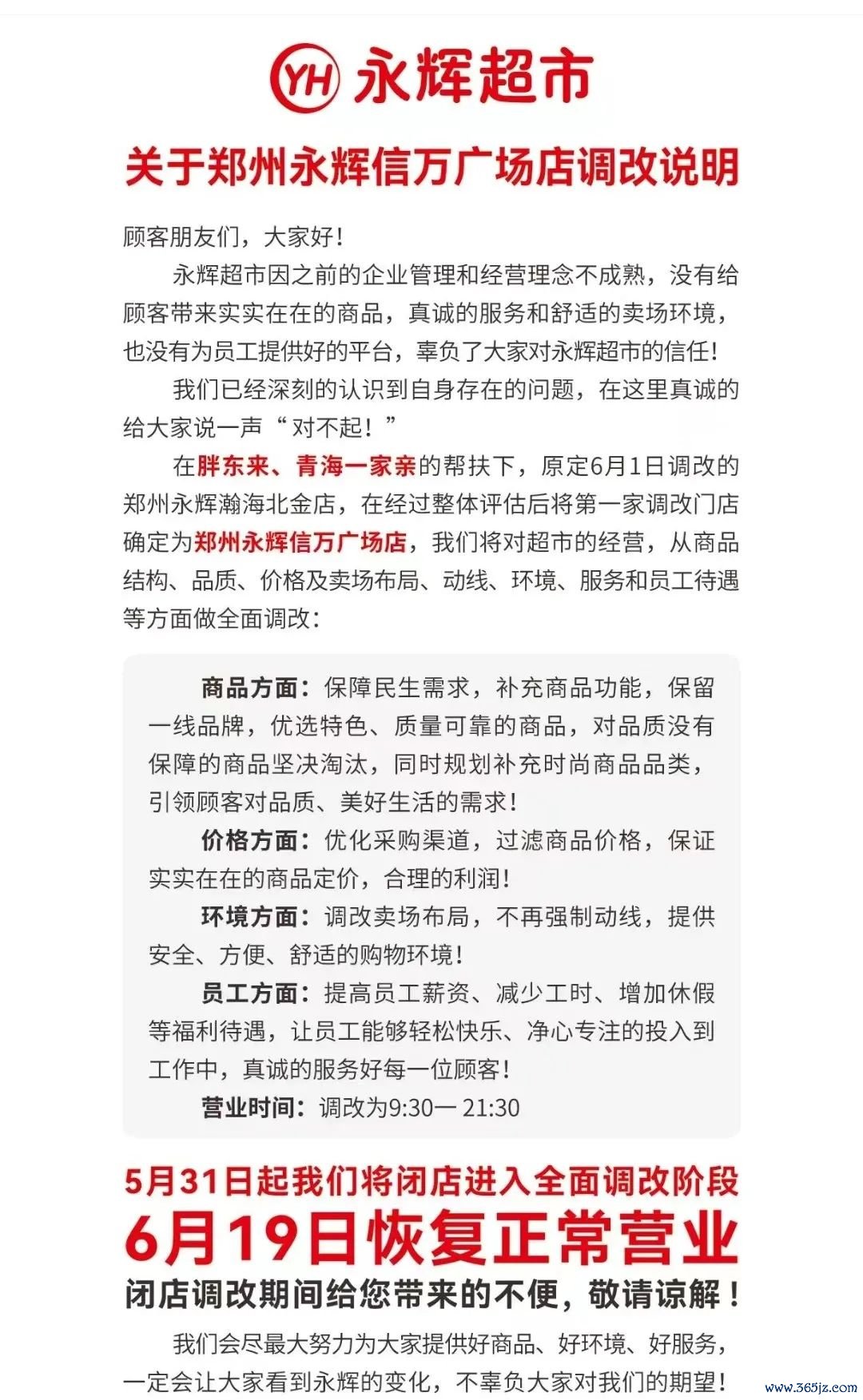 YH 永辉超市

关于郑州永辉信万广场店调改说明

顾客朋友们，大家好！

永辉超市因之前的企业管理和经营理念不成熟，没有给顾客带来实实在在的商品，真诚的服务和舒适的卖场环境，也没有为员工提供好的平台，辜负了大家对永辉超市的信任！

我们已经深刻的认识到自身存在的问题，在这里真诚的给大家说一声“对不起！”

在胖东来、青海一家亲的帮扶下，原定6月1日调改的郑州永辉瀚海北金店，在经过整体评估后将第一家调改门店确定为郑州永辉信万广场店，我们将对超市的经营，从商品结构、品质、价格及卖场布局、动线、环境、服务和员工待遇等方面做全面调改：

商品方面：保障民生需求，补充商品功能，保留一线品牌，优选特色、质量可靠的商品，对品质没有保障的商品坚决淘汰，同时规划补充时尚商品品类，引领顾客对品质、美好生活的需求！

价格方面：优化采购渠道，过滤商品价格，保证实实在在的商品定价，合理的利润！

环境方面：调改卖场布局，不再强制动线，提供安全、方便、舒适的购物环境！

员工方面：提高员工薪资、减少工时、增加休假等福利待遇，让员工能够轻松快乐、净心专注的投入到工作中，真诚的服务好每一位顾客！

营业时间：调改为9:30— 21:30

5月31日起我们将闭店进入全面调改阶段

6月19日恢复正常营业

闭店调改期间给您带来的不便，敬请谅解！

我们会尽最大努力为大家提供好商品、好环境、好服务，一定会让大家看到永辉的变化，不辜负大家对我们的期望！

www.365jz.com